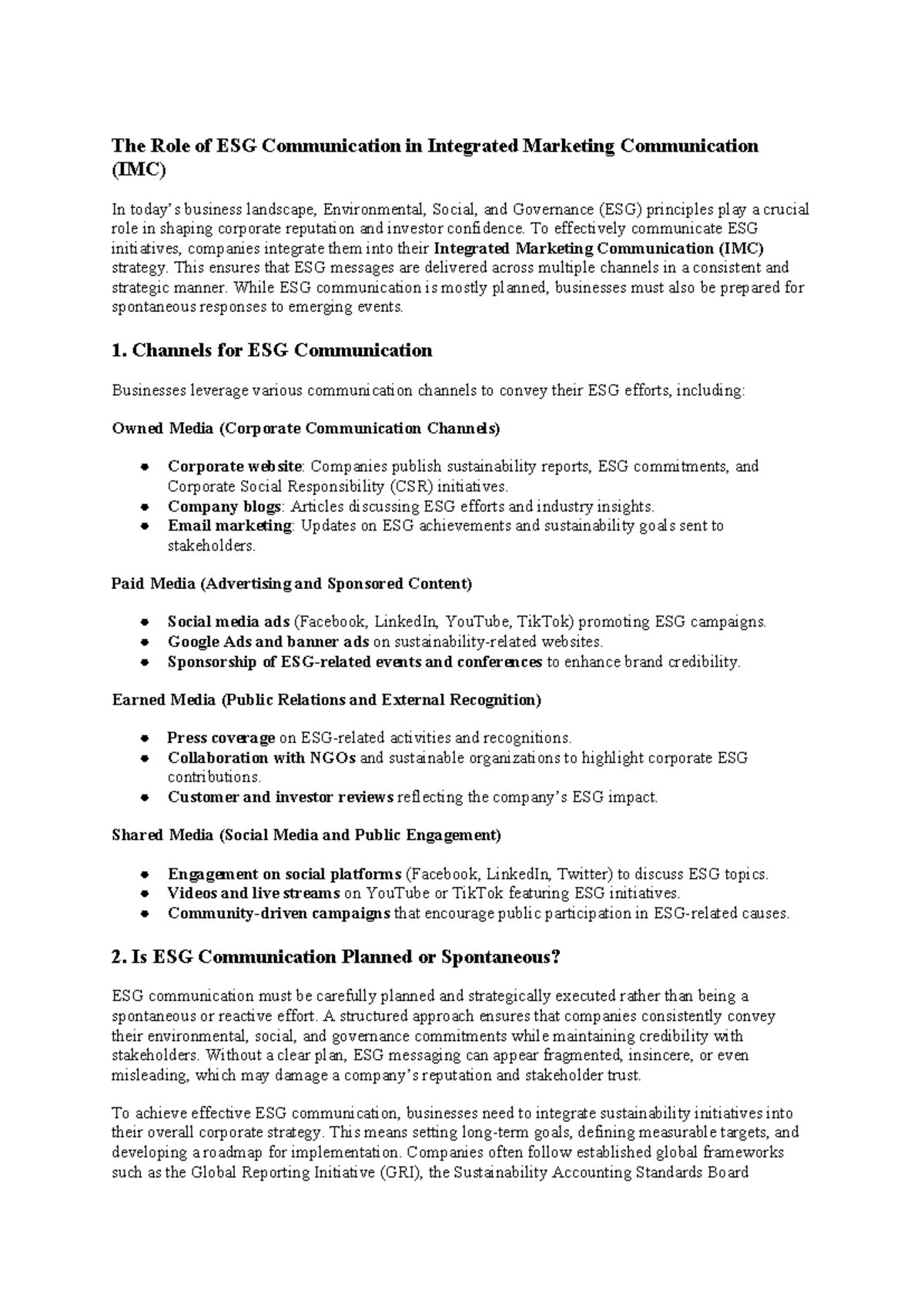 The Role of ESG Communication in Integrated Marketing Communication (IMC)

In today's business landscape, Environmental, Social, and Governance (ESG) principles play a crucial role in shaping corporate reputation and investor confidence. To effectively communicate ESG initiatives, companies integrate them into their Integrated Marketing Communication (IMC) strategy. This ensures that ESG messages are delivered across multiple channels in a consistent and strategic manner. While ESG communication is mostly planned, businesses must also be prepared for spontaneous responses to emerging events.

1. Channels for ESG Communication

Businesses leverage various communication channels to convey their ESG efforts, including:

Owned Media (Corporate Communication Channels)

• Corporate website: Companies publish sustainability reports, ESG commitments, and Corporate Social Responsibility (CSR) initiatives.
• Company blogs: Articles discussing ESG efforts and industry insights.
• Email marketing: Updates on ESG achievements and sustainability goals sent to stakeholders.

Paid Media (Advertising and Sponsored Content)

• Social media ads (Facebook, LinkedIn, YouTube, TikTok) promoting ESG campaigns.
• Google Ads and banner ads on sustainability-related websites.
• Sponsorship of ESG-related events and conferences to enhance brand credibility.

Earned Media (Public Relations and External Recognition)

• Press coverage on ESG-related activities and recognitions.
• Collaboration with NGOs and sustainable organizations to highlight corporate ESG contributions.
• Customer and investor reviews reflecting the company's ESG impact.

Shared Media (Social Media and Public Engagement)

• Engagement on social platforms (Facebook, LinkedIn, Twitter) to discuss ESG topics.
• Videos and live streams on YouTube or TikTok featuring ESG initiatives.
• Community-driven campaigns that encourage public participation in ESG-related causes.

2. Is ESG Communication Planned or Spontaneous?

ESG communication must be carefully planned and strategically executed rather than being a spontaneous or reactive effort. A structured approach ensures that companies consistently convey their environmental, social, and governance commitments while maintaining credibility with stakeholders. Without a clear plan, ESG messaging can appear fragmented, insincere, or even misleading, which may damage a company's reputation and stakeholder trust.

To achieve effective ESG communication, businesses need to integrate sustainability initiatives into their overall corporate strategy. This means setting long-term goals, defining measurable targets, and developing a roadmap for implementation. Companies often follow established global frameworks such as the Global Reporting Initiative (GRI), the Sustainability Accounting Standards Board